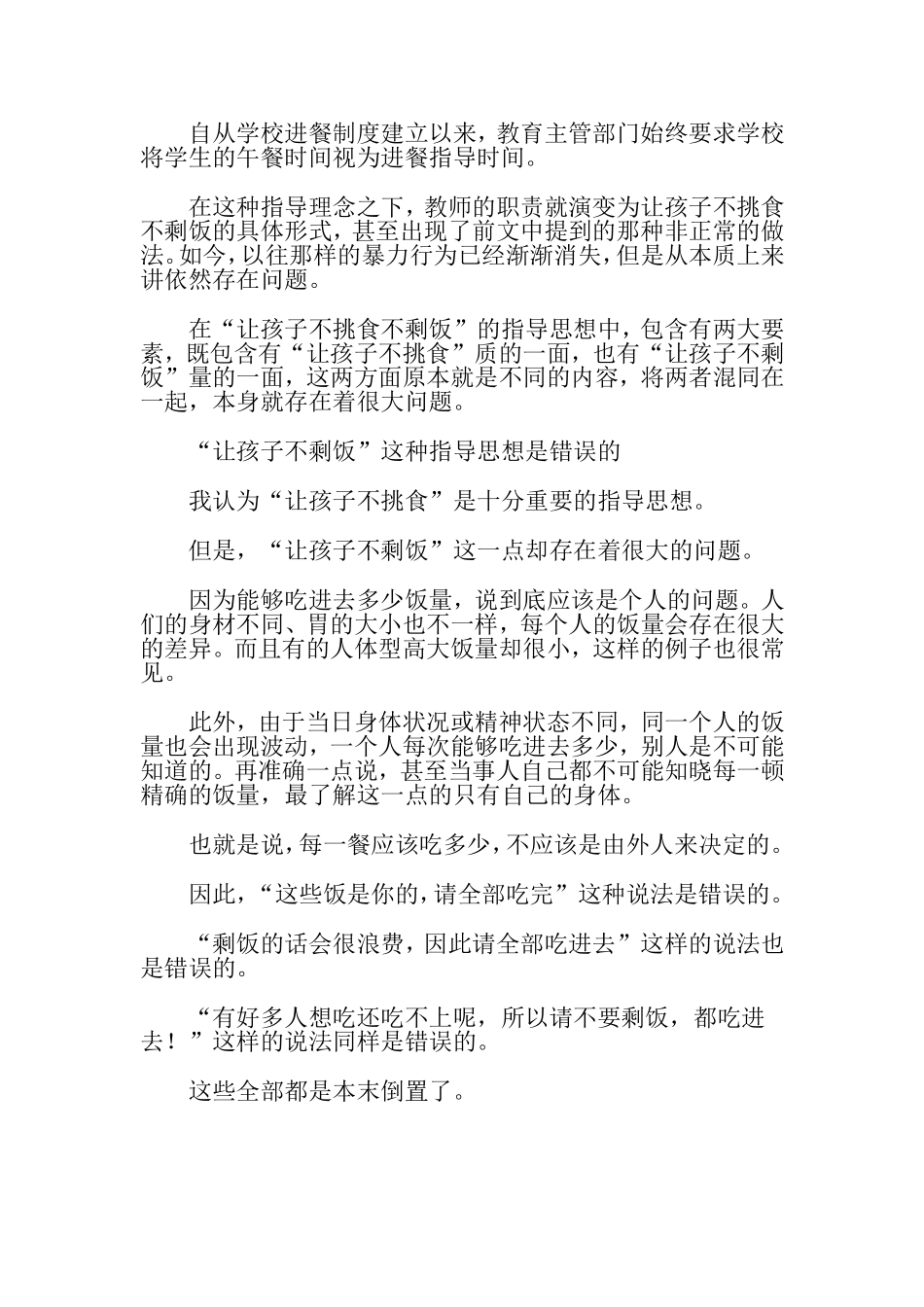 自从学校进餐制度建立以来，教育主管部门始终要求学校将学生的午餐时间视为进餐指导时间。

在这种指导理念之下，教师的职责就演变为让孩子不挑食不剩饭的具体形式，甚至出现了前文中提到的那种非正常的做法。如今，以往那样的暴力行为已经渐渐消失，但是从本质上来讲依然存在问题。

在“让孩子不挑食不剩饭”的指导思想中，包含有两大要素，既包含有“让孩子不挑食”质的一面，也有“让孩子不剩饭”量的一面，这两方面原本就是不同的内容，将两者混同在一起，本身就存在着很大问题。

“让孩子不剩饭”这种指导思想是错误的

我认为“让孩子不挑食”是十分重要的指导思想。

但是，“让孩子不剩饭”这一点却存在着很大的问题。

因为能够吃进去多少饭量，说到底应该是个人的问题。人们的身材不同、胃的大小也不一样，每个人的饭量会存在很大的差异。而且有的人体型高大饭量却很小，这样的例子也很常见。

此外，由于当日身体状况或精神状态不同，同一个人的饭量也会出现波动，一个人每次能够吃进去多少，别人是不可能知道的。再准确一点说，甚至当事人自己都不可能知晓每一顿精确的饭量，最了解这一点的只有自己的身体。

也就是说，每一餐应该吃多少，不应该是由外人来决定的。

因此，“这些饭是你的，请全部吃完”这种说法是错误的。

“剩饭的话会很浪费，因此请全部吃进去”这样的说法也是错误的。

“有好多人想吃还吃不上呢，所以请不要剩饭，都吃进去！”这样的说法同样是错误的。

这些全部都是本末倒置了。